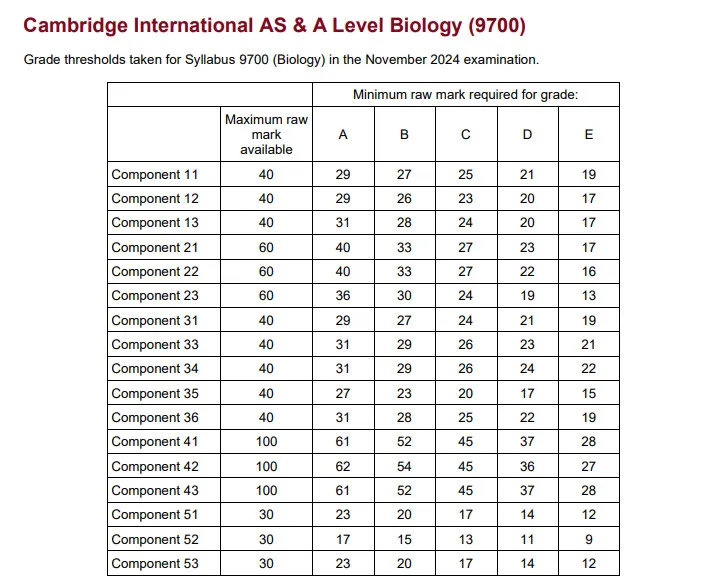 Cambridge International AS & A Level Biology (9700)

Grade thresholds taken for Syllabus 9700 (Biology) in the November 2024 examination.

| | | Minimum raw mark required for grade: | | | | |
|---|---|---|---|---|---|---|
| | Maximum raw mark available | A | B | C | D | E |
| Component 11 | 40 | 29 | 27 | 25 | 21 | 19 |
| Component 12 | 40 | 29 | 26 | 23 | 20 | 17 |
| Component 13 | 40 | 31 | 28 | 24 | 20 | 17 |
| Component 21 | 60 | 40 | 33 | 27 | 23 | 17 |
| Component 22 | 60 | 40 | 33 | 27 | 22 | 16 |
| Component 23 | 60 | 36 | 30 | 24 | 19 | 13 |
| Component 31 | 40 | 29 | 27 | 24 | 21 | 19 |
| Component 33 | 40 | 31 | 29 | 26 | 23 | 21 |
| Component 34 | 40 | 31 | 29 | 26 | 24 | 22 |
| Component 35 | 40 | 27 | 23 | 20 | 17 | 15 |
| Component 36 | 40 | 31 | 28 | 25 | 22 | 19 |
| Component 41 | 100 | 61 | 52 | 45 | 37 | 28 |
| Component 42 | 100 | 62 | 54 | 45 | 36 | 27 |
| Component 43 | 100 | 61 | 52 | 45 | 37 | 28 |
| Component 51 | 30 | 23 | 20 | 17 | 14 | 12 |
| Component 52 | 30 | 17 | 15 | 13 | 11 | 9 |
| Component 53 | 30 | 23 | 20 | 17 | 14 | 12 |